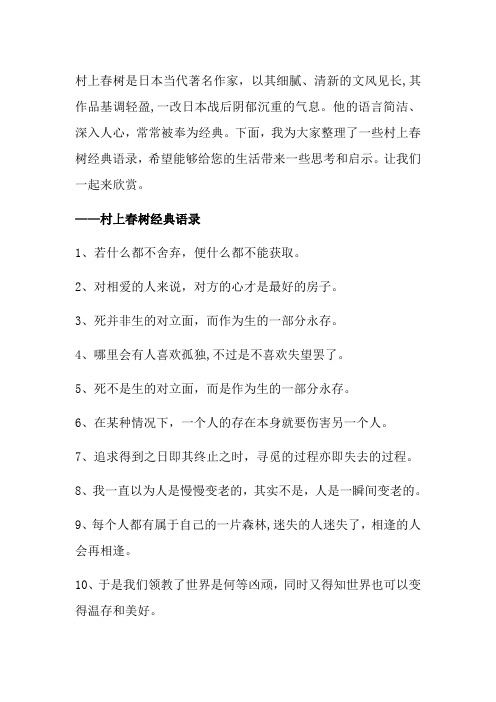 村上春树是日本当代著名作家，以其细腻、清新的文风见长,其作品基调轻盈,一改日本战后阴郁沉重的气息。他的语言简洁、深入人心，常常被奉为经典。下面，我为大家整理了一些村上春树经典语录，希望能够给您的生活带来一些思考和启示。让我们一起来欣赏。

——村上春树经典语录

1、若什么都不舍弃，便什么都不能获取。

2、对相爱的人来说，对方的心才是最好的房子。

3、死并非生的对立面，而作为生的一部分永存。

4、哪里会有人喜欢孤独,不过是不喜欢失望罢了。

5、死不是生的对立面，而是作为生的一部分永存。

6、在某种情况下，一个人的存在本身就要伤害另一个人。

7、追求得到之日即其终止之时，寻觅的过程亦即失去的过程。

8、我一直以为人是慢慢变老的，其实不是，人是一瞬间变老的。

9、每个人都有属于自己的一片森林,迷失的人迷失了，相逢的人会再相逢。

10、于是我们领教了世界是何等凶顽，同时又得知世界也可以变得温存和美好。